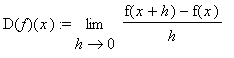 $D(f)(x) := \lim_{h \to 0} \frac{f(x+h) - f(x)}{h}$